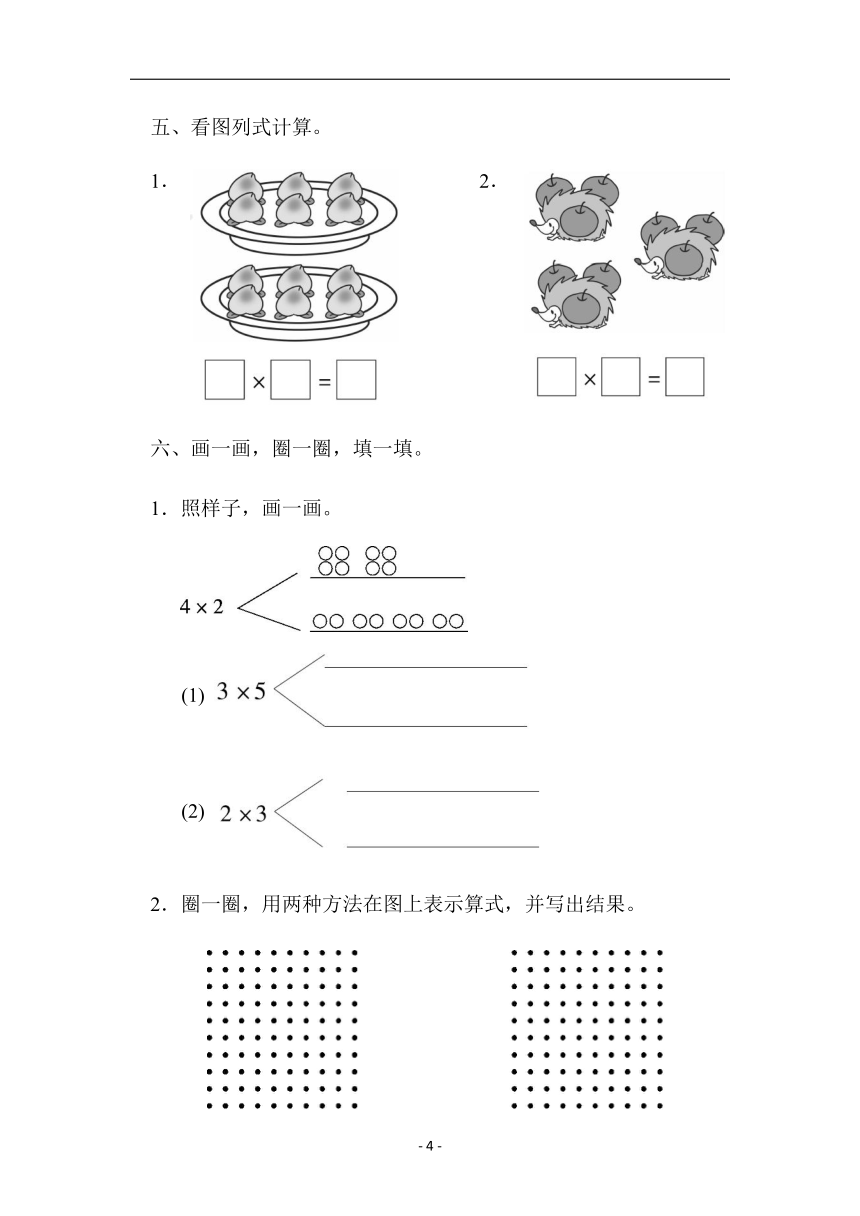 五、看图列式计算。

1.

$\square \times \square = \square$

2.

$\square \times \square = \square$

六、画一画，圈一圈，填一填。

1．照样子，画一画。

$4 \times 2$

(1) $3 \times 5$

(2) $2 \times 3$

2．圈一圈，用两种方法在图上表示算式，并写出结果。

- 4 -